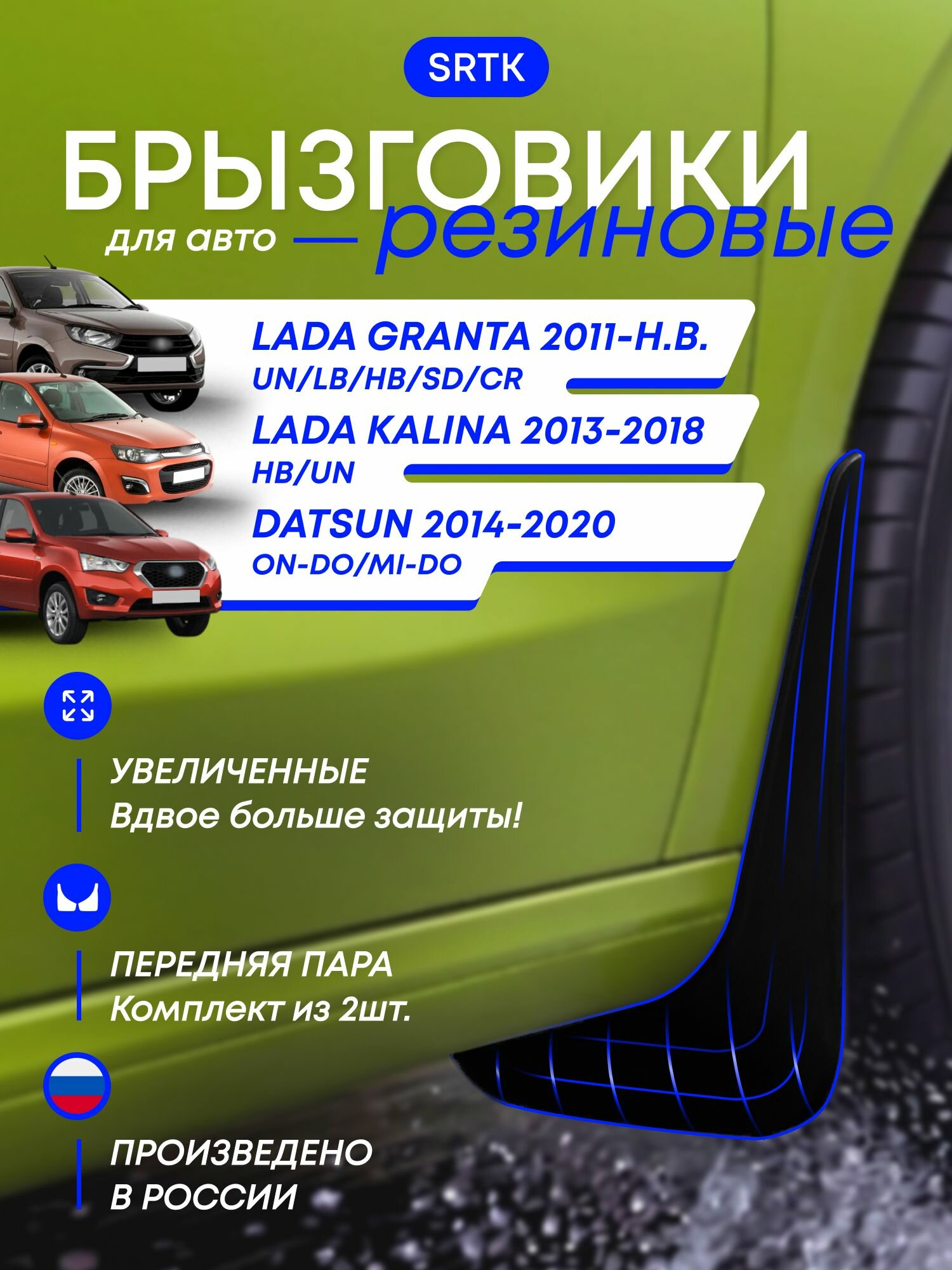 SRTK

БРЫЗГОВИКИ

для авто — резиновые

LADA GRANTA 2011-Н.В.
UN/LB/HB/SD/CR

LADA KALINA 2013-2018
HB/UN

DATSUN 2014-2020
ON-DO/MI-DO

УВЕЛИЧЕННЫЕ
Вдвое больше защиты!

ПЕРЕДНЯЯ ПАРА
Комплект из 2шт.

ПРОИЗВЕДЕНО
В РОССИИ